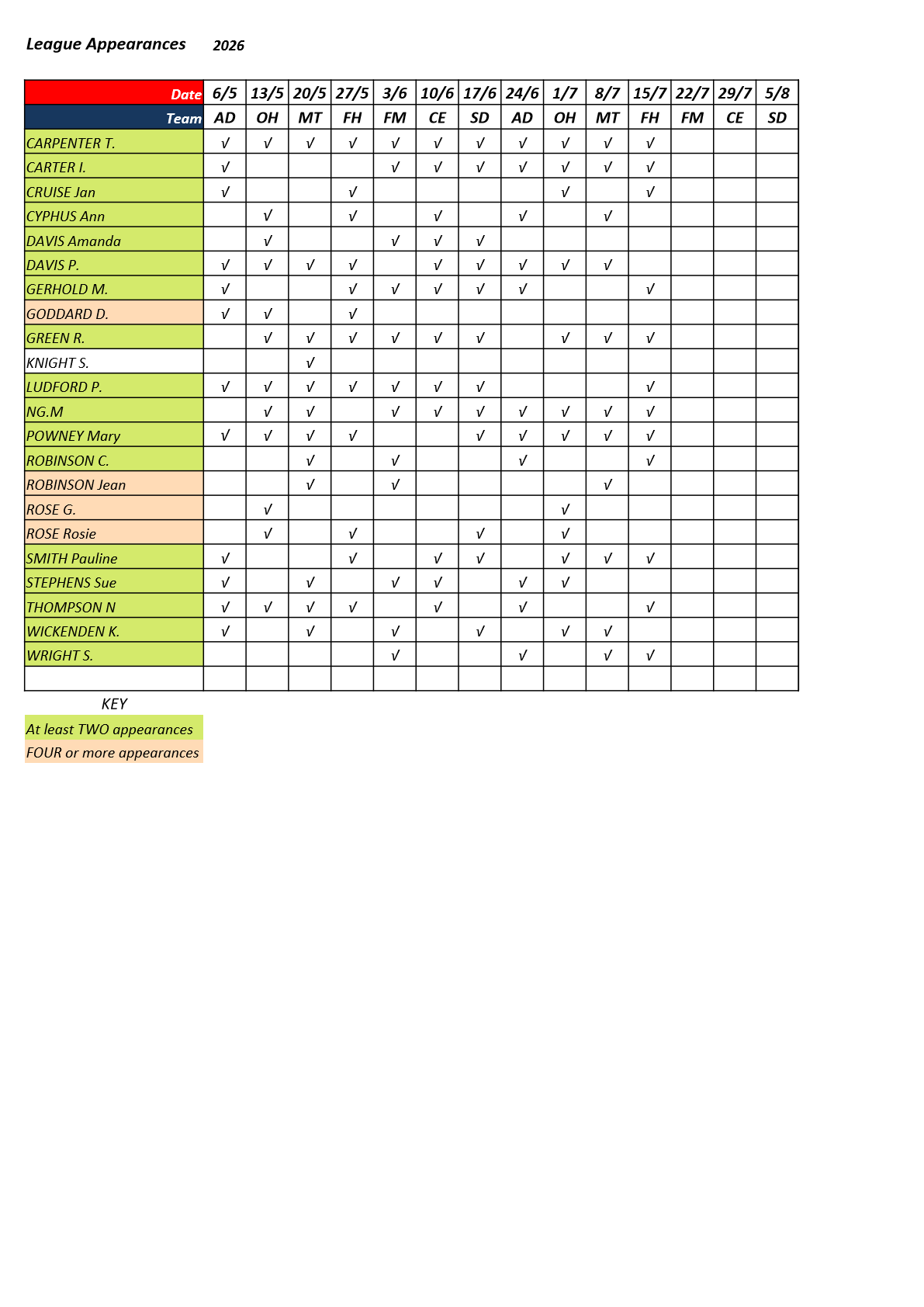 League Appearances 2026

| Date | 6/5 | 13/5 | 20/5 | 27/5 | 3/6 | 10/6 | 17/6 | 24/6 | 1/7 | 8/7 | 15/7 | 22/7 | 29/7 | 5/8 |
|---|---|---|---|---|---|---|---|---|---|---|---|---|---|---|
| Team | AD | OH | MT | FH | FM | CE | SD | AD | OH | MT | FH | FM | CE | SD |
| CARPENTER T. | √ | √ | √ | √ | √ | √ | √ | √ | √ | √ | √ | | | |
| CARTER I. | √ | | | | √ | √ | √ | √ | √ | √ | √ | | | |
| CRUISE Jan | √ | | | √ | | | | | √ | | √ | | | |
| CYPHUS Ann | | √ | | √ | | √ | | √ | | √ | | | | |
| DAVIS Amanda | | √ | | | √ | √ | √ | | | | | | | |
| DAVIS P. | √ | √ | √ | √ | | √ | √ | √ | √ | √ | | | | |
| GERHOLD M. | √ | | | √ | √ | √ | √ | √ | | | √ | | | |
| GODDARD D. | √ | √ | | √ | | | | | | | | | | |
| GREEN R. | | √ | √ | √ | √ | √ | √ | | √ | √ | √ | | | |
| KNIGHT S. | | | √ | | | | | | | | | | | |
| LUDFORD P. | √ | √ | √ | √ | √ | √ | √ | | | | √ | | | |
| NG.M | | √ | √ | | √ | √ | √ | √ | √ | √ | √ | | | |
| POWNEY Mary | √ | √ | √ | √ | | | √ | √ | √ | √ | √ | | | |
| ROBINSON C. | | | √ | | √ | | | √ | | | √ | | | |
| ROBINSON Jean | | | √ | | √ | | | | | √ | | | | |
| ROSE G. | | √ | | | | | | | √ | | | | | |
| ROSE Rosie | | √ | | √ | | | √ | | √ | | | | | |
| SMITH Pauline | √ | | | √ | | √ | √ | | √ | √ | √ | | | |
| STEPHENS Sue | √ | | √ | | √ | √ | | √ | √ | | | | | |
| THOMPSON N | √ | √ | √ | √ | | √ | | √ | | | √ | | | |
| WICKENDEN K. | √ | | √ | | √ | | √ | | √ | √ | | | | |
| WRIGHT S. | | | | | √ | | | √ | | √ | √ | | | |
| | | | | | | | | | | | | | | |

KEY
At least TWO appearances
FOUR or more appearances